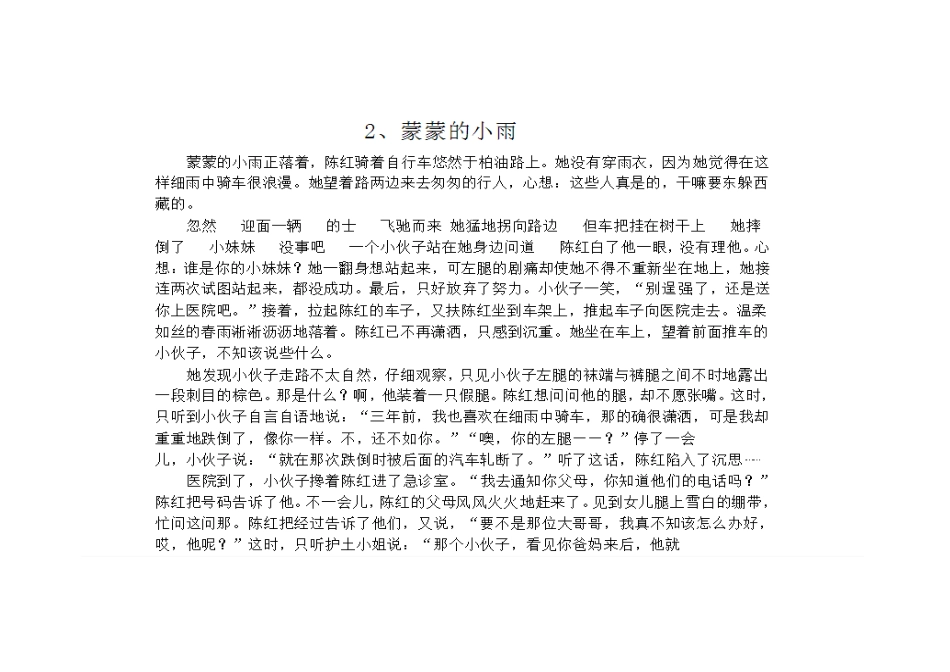 2、蒙蒙的小雨

蒙蒙的小雨正落着，陈红骑着自行车悠然于柏油路上。她没有穿雨衣，因为她觉得在这样细雨中骑车很浪漫。她望着路两边来去匆匆的行人，心想：这些人真是的，干嘛要东躲西藏的。

忽然　迎面一辆　的士　飞驰而来 她猛地拐向路边　但车把挂在树干上　她摔倒了　小妹妹　没事吧　一个小伙子站在她身边问道　陈红白了他一眼，没有理他。心想：谁是你的小妹妹？她一翻身想站起来，可左腿的剧痛却使她不得不重新坐在地上，她接连两次试图站起来，都没成功。最后，只好放弃了努力。小伙子一笑，“别逞强了，还是送你上医院吧。”接着，拉起陈红的车子，又扶陈红坐到车架上，推起车子向医院走去。温柔如丝的春雨淅淅沥沥地落着。陈红已不再潇洒，只感到沉重。她坐在车上，望着前面推车的小伙子，不知该说些什么。

她发现小伙子走路不太自然，仔细观察，只见小伙子左腿的袜端与裤腿之间不时地露出一段刺目的棕色。那是什么？啊，他装着一只假腿。陈红想问问他的腿，却不愿张嘴。这时，只听到小伙子自言自语地说：“三年前，我也喜欢在细雨中骑车，那的确很潇洒，可是我却重重地跌倒了，像你一样。不，还不如你。”“噢，你的左腿——？”停了一会儿，小伙子说：“就在那次跌倒时被后面的汽车轧断了。”听了这话，陈红陷入了沉思……

医院到了，小伙子搀着陈红进了急诊室。“我去通知你父母，你知道他们的电话吗？”陈红把号码告诉了他。不一会儿，陈红的父母风风火火地赶来了。见到女儿腿上雪白的绷带，忙问这问那。陈红把经过告诉了他们，又说，“要不是那位大哥哥，我真不知该怎么办好，哎，他呢？”这时，只听护士小姐说：“那个小伙子，看见你爸妈来后，他就